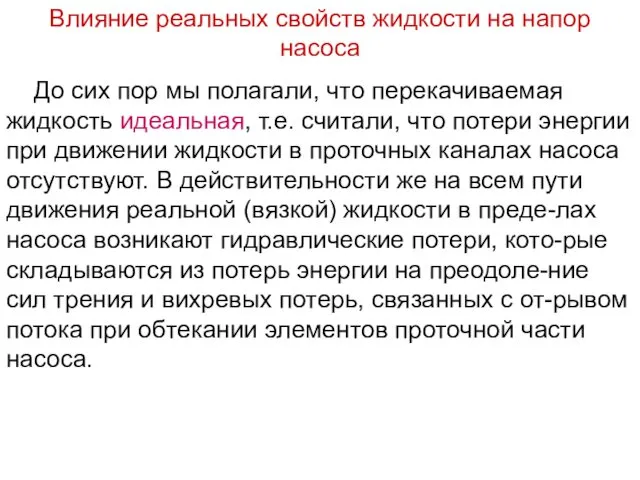 Влияние реальных свойств жидкости на напор насоса

До сих пор мы полагали, что перекачиваемая жидкость идеальная, т.е. считали, что потери энергии при движении жидкости в проточных каналах насоса отсутствуют. В действительности же на всем пути движения реальной (вязкой) жидкости в преде-лах насоса возникают гидравлические потери, кото-рые складываются из потерь энергии на преодоле-ние сил трения и вихревых потерь, связанных с от-рывом потока при обтекании элементов проточной части насоса.